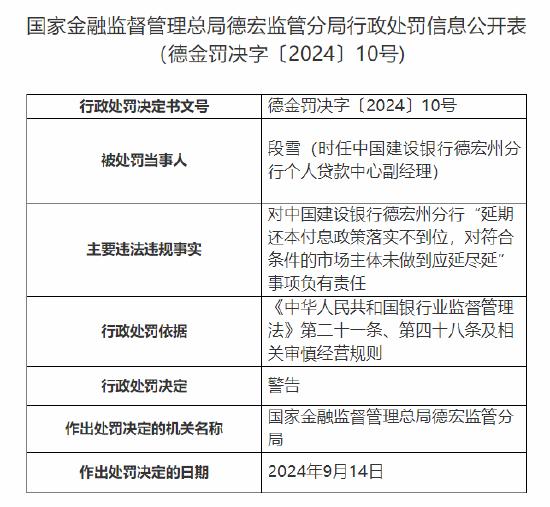 国家金融监督管理总局德宏监管分局行政处罚信息公开表
（德金罚决字〔2024〕10号）

| 行政处罚决定书文号 | 德金罚决字〔2024〕10号 |
|---|---|
| 被处罚当事人 | 段雪（时任中国建设银行德宏州分行个人贷款中心副经理） |
| 主要违法违规事实 | 对中国建设银行德宏州分行“延期还本付息政策落实不到位，对符合条件的市场主体未做到应延尽延”事项负有责任 |
| 行政处罚依据 | 《中华人民共和国银行业监督管理法》第二十一条、第四十八条及相关审慎经营规则 |
| 行政处罚决定 | 警告 |
| 作出处罚决定的机关名称 | 国家金融监督管理总局德宏监管分局 |
| 作出处罚决定的日期 | 2024年9月14日 |